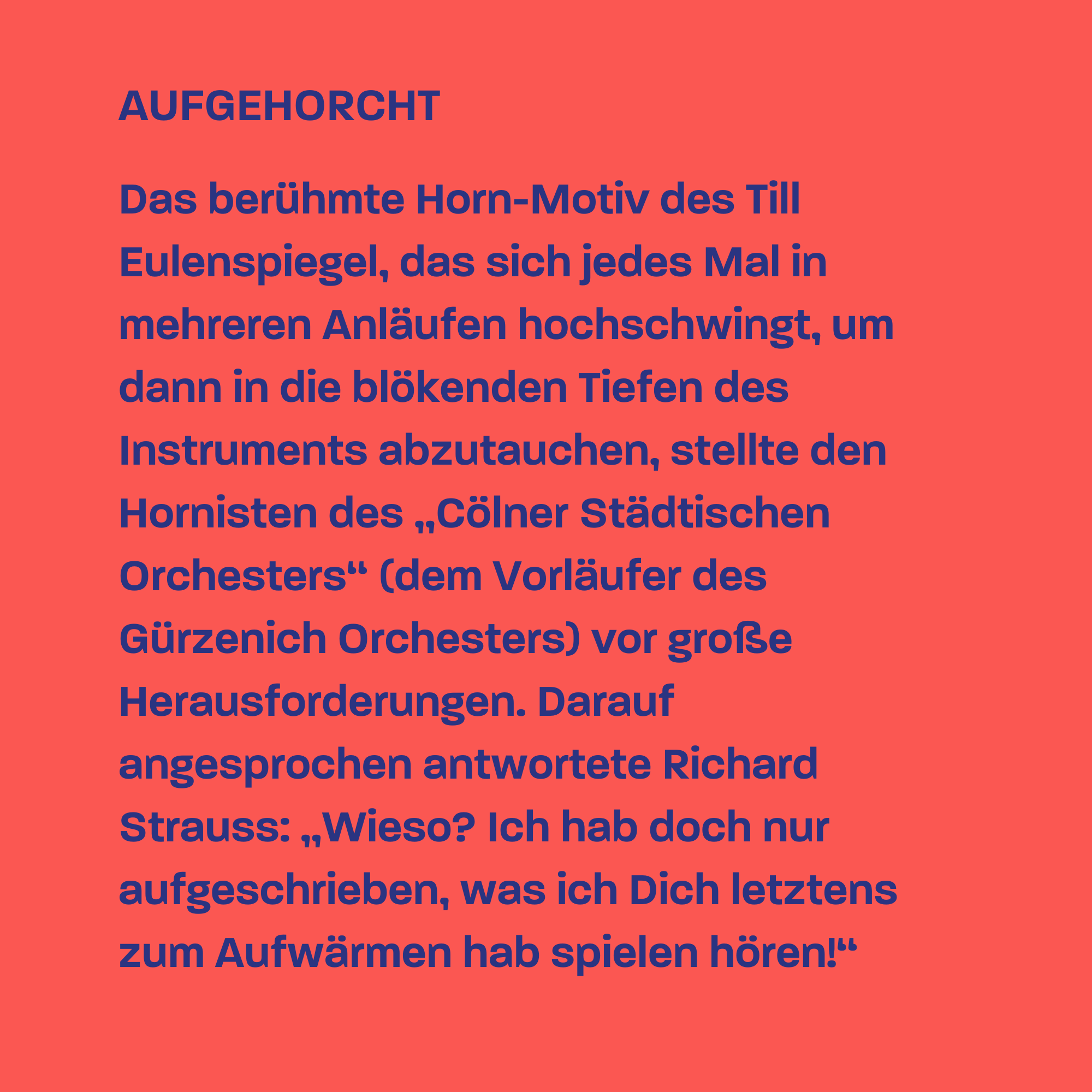 AUFGEHORCHT

Das berühmte Horn-Motiv des Till Eulenspiegel, das sich jedes Mal in mehreren Anläufen hochschwingt, um dann in die blökenden Tiefen des Instruments abzutauchen, stellte den Hornisten des „Cölner Städtischen Orchesters“ (dem Vorläufer des Gürzenich Orchesters) vor große Herausforderungen. Darauf angesprochen antwortete Richard Strauss: „Wieso? Ich hab doch nur aufgeschrieben, was ich Dich letztens zum Aufwärmen hab spielen hören!“